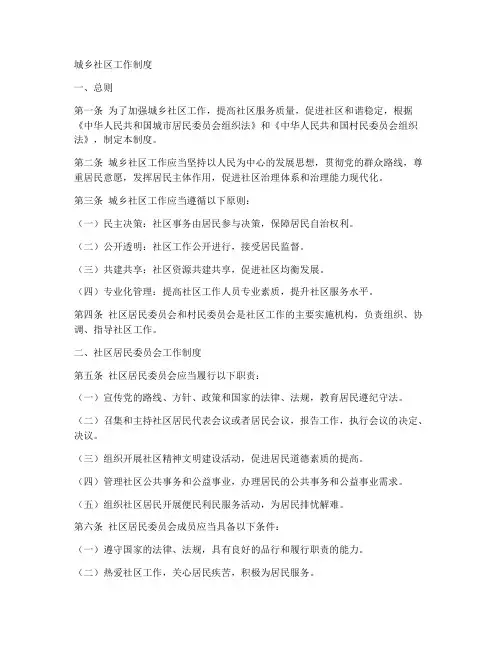 城乡社区工作制度

一、总则

第一条 为了加强城乡社区工作，提高社区服务质量，促进社区和谐稳定，根据《中华人民共和国城市居民委员会组织法》和《中华人民共和国村民委员会组织法》，制定本制度。

第二条 城乡社区工作应当坚持以人民为中心的发展思想，贯彻党的群众路线，尊重居民意愿，发挥居民主体作用，促进社区治理体系和治理能力现代化。

第三条 城乡社区工作应当遵循以下原则：

（一）民主决策：社区事务由居民参与决策，保障居民自治权利。

（二）公开透明：社区工作公开进行，接受居民监督。

（三）共建共享：社区资源共建共享，促进社区均衡发展。

（四）专业化管理：提高社区工作人员专业素质，提升社区服务水平。

第四条 社区居民委员会和村民委员会是社区工作的主要实施机构，负责组织、协调、指导社区工作。

二、社区居民委员会工作制度

第五条 社区居民委员会应当履行以下职责：

（一）宣传党的路线、方针、政策和国家的法律、法规，教育居民遵纪守法。

（二）召集和主持社区居民代表会议或者居民会议，报告工作，执行会议的决定、决议。

（三）组织开展社区精神文明建设活动，促进居民道德素质的提高。

（四）管理社区公共事务和公益事业，办理居民的公共事务和公益事业需求。

（五）组织社区居民开展便民利民服务活动，为居民排忧解难。

第六条 社区居民委员会成员应当具备以下条件：

（一）遵守国家的法律、法规，具有良好的品行和履行职责的能力。

（二）热爱社区工作，关心居民疾苦，积极为居民服务。